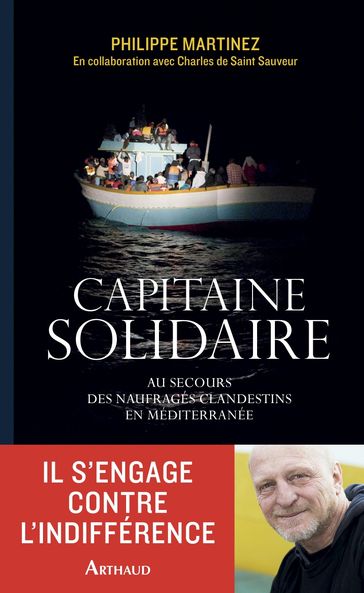 PHILIPPE MARTINEZ
En collaboration avec Charles de Saint Sauveur

CAPITAINE
SOLIDAIRE

AU SECOURS
DES NAUFRAGÉS CLANDESTINS
EN MÉDITERRANÉE

IL S'ENGAGE
CONTRE
L'INDIFFÉRENCE

ARTHAUD